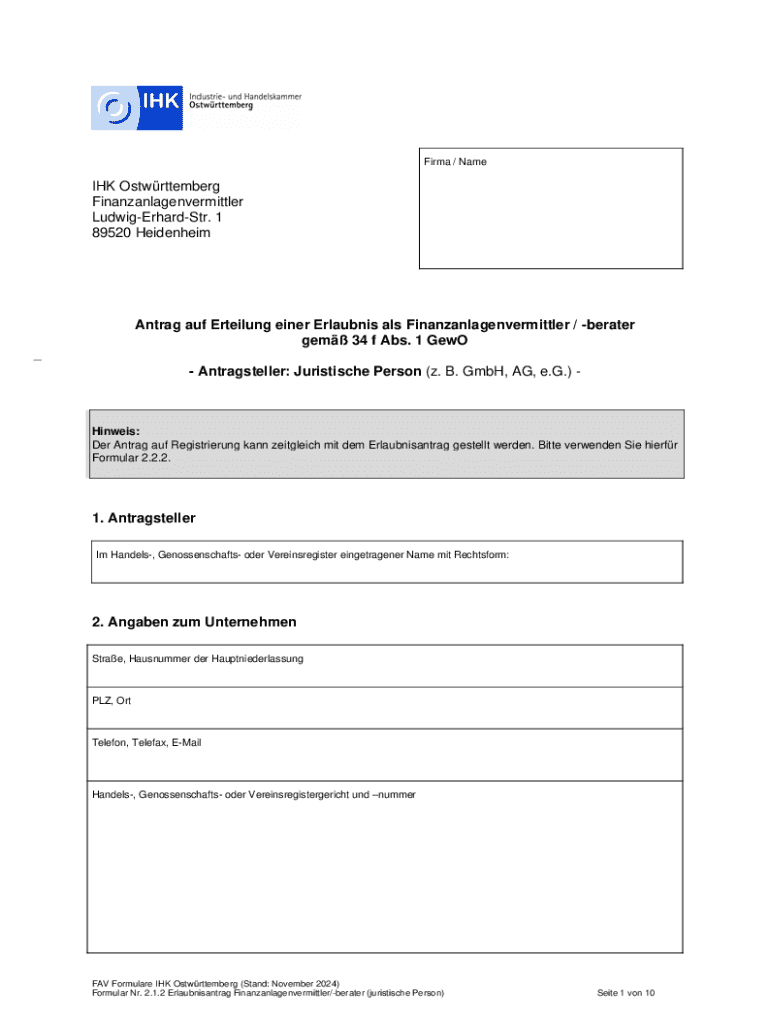 IHK Industrie- und Handelskammer Ostwürttemberg

Firma / Name

IHK Ostwürttemberg
Finanzanlagenvermittler
Ludwig-Erhard-Str. 1
89520 Heidenheim

Antrag auf Erteilung einer Erlaubnis als Finanzanlagenvermittler / -berater gemäß 34 f Abs. 1 GewO

- Antragsteller: Juristische Person (z. B. GmbH, AG, e.G.) -

Hinweis:
Der Antrag auf Registrierung kann zeitgleich mit dem Erlaubnisantrag gestellt werden. Bitte verwenden Sie hierfür Formular 2.2.2.

1. Antragsteller

Im Handels-, Genossenschafts- oder Vereinsregister eingetragener Name mit Rechtsform:

2. Angaben zum Unternehmen

Straße, Hausnummer der Hauptniederlassung

PLZ, Ort

Telefon, Telefax, E-Mail

Handels-, Genossenschafts- oder Vereinsregistergericht und –nummer

FAV Formulare IHK Ostwürttemberg (Stand: November 2024)
Formular Nr. 2.1.2 Erlaubnisantrag Finanzanlagenvermittler/-berater (juristische Person)

Seite 1 von 10